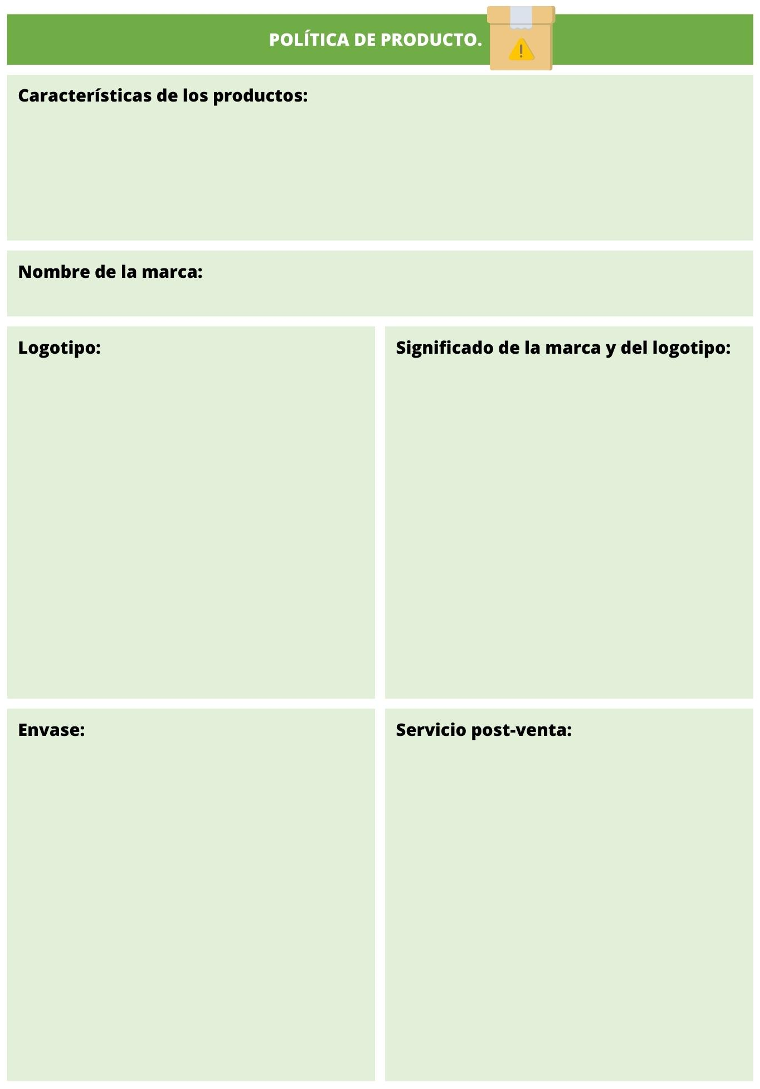 POLÍTICA DE PRODUCTO.

Características de los productos:

Nombre de la marca:

Logotipo:

Significado de la marca y del logotipo:

Envase:

Servicio post-venta: